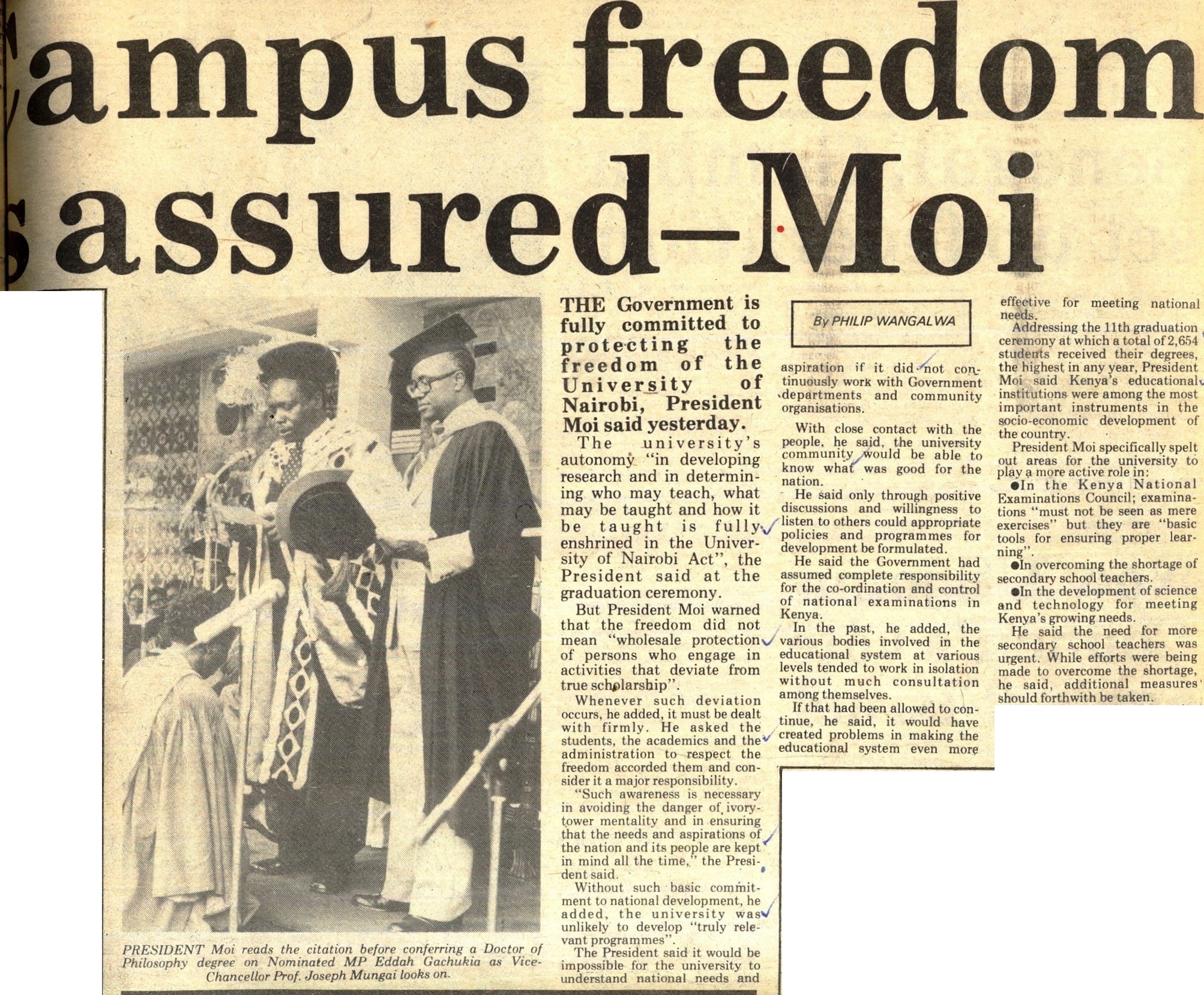 ampus freedom assured–Moi

PRESIDENT Moi reads the citation before conferring a Doctor of Philosophy degree on Nominated MP Eddah Gachukia as Vice-Chancellor Prof. Joseph Mungai looks on.

THE Government is fully committed to protecting the freedom of the University of Nairobi, President Moi said yesterday.

The university's autonomy "in developing research and in determining who may teach, what may be taught and how it be taught is fully enshrined in the University of Nairobi Act", the President said at the graduation ceremony.

But President Moi warned that the freedom did not mean "wholesale protection of persons who engage in activities that deviate from true scholarship".

Whenever such deviation occurs, he added, it must be dealt with firmly. He asked the students, the academics and the administration to respect the freedom accorded them and consider it a major responsibility.

"Such awareness is necessary in avoiding the danger of ivory-tower mentality and in ensuring that the needs and aspirations of the nation and its people are kept in mind all the time," the President said.

Without such basic commitment to national development, he added, the university was unlikely to develop "truly relevant programmes".

The President said it would be impossible for the university to understand national needs and

By PHILIP WANGALWA

aspiration if it did not continuously work with Government departments and community organisations.

With close contact with the people, he said, the university community would be able to know what was good for the nation.

He said only through positive discussions and willingness to listen to others could appropriate policies and programmes for development be formulated.

He said the Government had assumed complete responsibility for the co-ordination and control of national examinations in Kenya.

In the past, he added, the various bodies involved in the educational system at various levels tended to work in isolation without much consultation among themselves.

If that had been allowed to continue, he said, it would have created problems in making the educational system even more

effective for meeting national needs.

Addressing the 11th graduation ceremony at which a total of 2,654 students received their degrees, the highest in any year, President Moi said Kenya's educational institutions were among the most important instruments in the socio-economic development of the country.

President Moi specifically spelt out areas for the university to play a more active role in:

●In the Kenya National Examinations Council; examinations "must not be seen as mere exercises" but they are "basic tools for ensuring proper learning".

●In overcoming the shortage of secondary school teachers.

●In the development of science and technology for meeting Kenya's growing needs.

He said the need for more secondary school teachers was urgent. While efforts were being made to overcome the shortage, he said, additional measures should forthwith be taken.